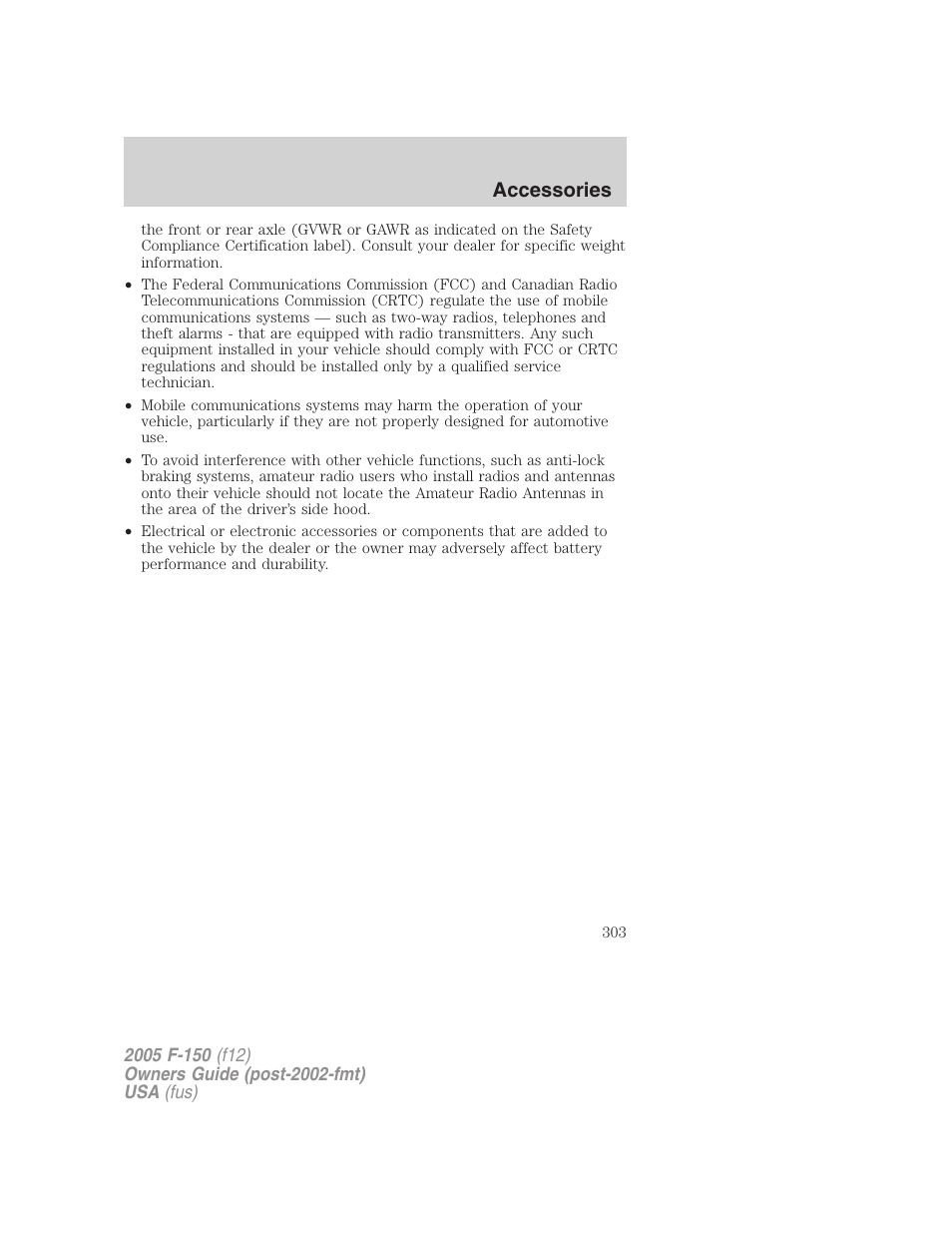 Accessories

the front or rear axle (GVWR or GAWR as indicated on the Safety Compliance Certification label). Consult your dealer for specific weight information.

• The Federal Communications Commission (FCC) and Canadian Radio Telecommunications Commission (CRTC) regulate the use of mobile communications systems — such as two-way radios, telephones and theft alarms - that are equipped with radio transmitters. Any such equipment installed in your vehicle should comply with FCC or CRTC regulations and should be installed only by a qualified service technician.

• Mobile communications systems may harm the operation of your vehicle, particularly if they are not properly designed for automotive use.

• To avoid interference with other vehicle functions, such as anti-lock braking systems, amateur radio users who install radios and antennas onto their vehicle should not locate the Amateur Radio Antennas in the area of the driver's side hood.

• Electrical or electronic accessories or components that are added to the vehicle by the dealer or the owner may adversely affect battery performance and durability.

303

2005 F-150 (f12)
Owners Guide (post-2002-fmt)
USA (fus)